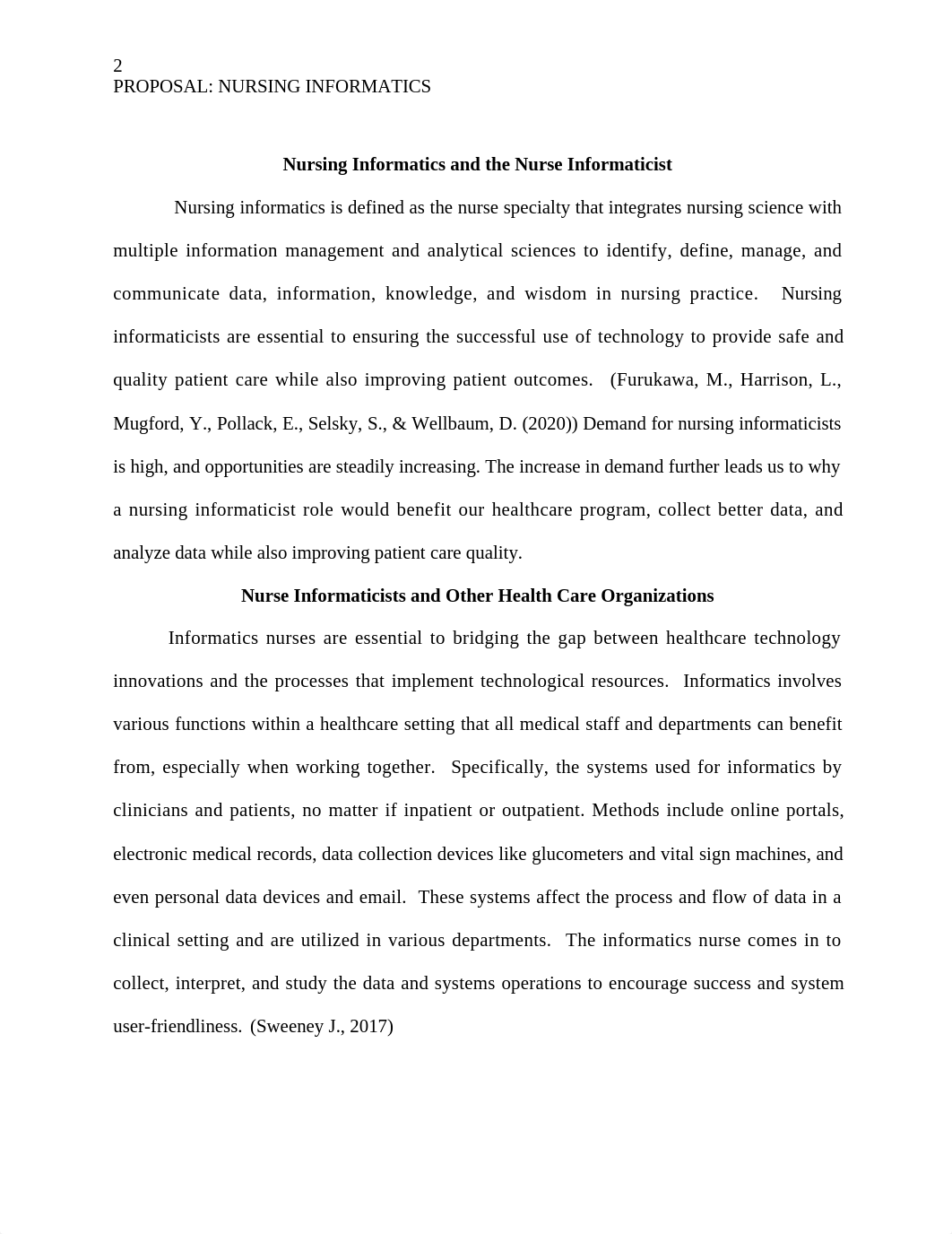 2
PROPOSAL: NURSING INFORMATICS

Nursing Informatics and the Nurse Informaticist

Nursing informatics is defined as the nurse specialty that integrates nursing science with multiple information management and analytical sciences to identify, define, manage, and communicate data, information, knowledge, and wisdom in nursing practice. Nursing informaticists are essential to ensuring the successful use of technology to provide safe and quality patient care while also improving patient outcomes. (Furukawa, M., Harrison, L., Mugford, Y., Pollack, E., Selsky, S., & Wellbaum, D. (2020)) Demand for nursing informaticists is high, and opportunities are steadily increasing. The increase in demand further leads us to why a nursing informaticist role would benefit our healthcare program, collect better data, and analyze data while also improving patient care quality.

Nurse Informaticists and Other Health Care Organizations

Informatics nurses are essential to bridging the gap between healthcare technology innovations and the processes that implement technological resources. Informatics involves various functions within a healthcare setting that all medical staff and departments can benefit from, especially when working together. Specifically, the systems used for informatics by clinicians and patients, no matter if inpatient or outpatient. Methods include online portals, electronic medical records, data collection devices like glucometers and vital sign machines, and even personal data devices and email. These systems affect the process and flow of data in a clinical setting and are utilized in various departments. The informatics nurse comes in to collect, interpret, and study the data and systems operations to encourage success and system user-friendliness. (Sweeney J., 2017)